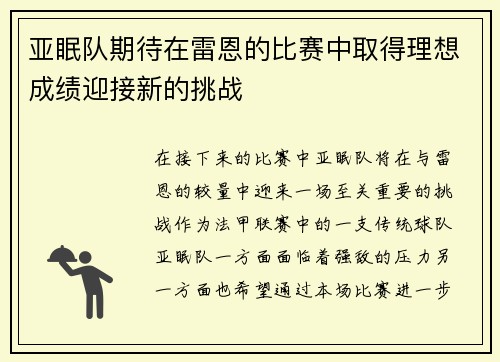 亚眠队期待在雷恩的比赛中取得理想成绩迎接新的挑战

在接下来的比赛中亚眠队将在与雷恩的较量中迎来一场至关重要的挑战作为法甲联赛中的一支传统球队亚眠队一方面面临着强敌的压力另一方面也希望通过本场比赛进一步